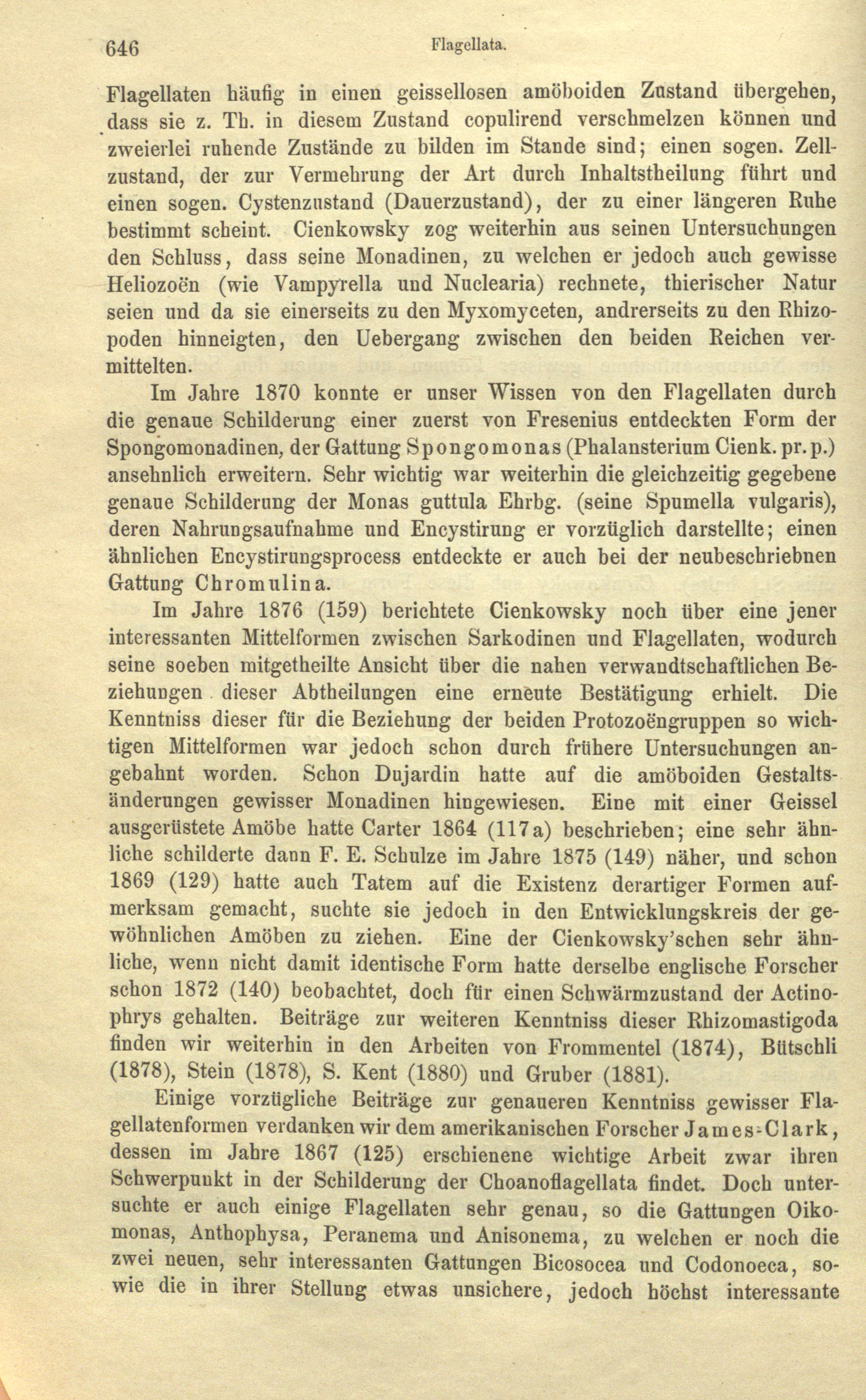 646 Flagellata.

Flagellaten häufig in einen geissellosen amöboiden Zustand übergehen, dass sie z. Th. in diesem Zustand copulirend verschmelzen können und zweierlei ruhende Zustände zu bilden im Stande sind; einen sogen. Zellzustand, der zur Vermehrung der Art durch Inhaltstheilung führt und einen sogen. Cystenzustand (Dauerzustand), der zu einer längeren Ruhe bestimmt scheint. Cienkowsky zog weiterhin aus seinen Untersuchungen den Schluss, dass seine Monadinen, zu welchen er jedoch auch gewisse Heliozoën (wie Vampyrella und Nuclearia) rechnete, thierischer Natur seien und da sie einerseits zu den Myxomyceten, andrerseits zu den Rhizopoden hinneigten, den Uebergang zwischen den beiden Reichen vermittelten.

Im Jahre 1870 konnte er unser Wissen von den Flagellaten durch die genaue Schilderung einer zuerst von Fresenius entdeckten Form der Spongomonadinen, der Gattung Spongomonas (Phalansterium Cienk. pr. p.) ansehnlich erweitern. Sehr wichtig war weiterhin die gleichzeitig gegebene genaue Schilderung der Monas guttula Ehrbg. (seine Spumella vulgaris), deren Nahrungsaufnahme und Encystirung er vorzüglich darstellte; einen ähnlichen Encystirungsprocess entdeckte er auch bei der neubeschriebnen Gattung Chromulina.

Im Jahre 1876 (159) berichtete Cienkowsky noch über eine jener interessanten Mittelformen zwischen Sarkodinen und Flagellaten, wodurch seine soeben mitgetheilte Ansicht über die nahen verwandtschaftlichen Beziehungen dieser Abtheilungen eine erneute Bestätigung erhielt. Die Kenntniss dieser für die Beziehung der beiden Protozoëngruppen so wichtigen Mittelformen war jedoch schon durch frühere Untersuchungen angebahnt worden. Schon Dujardin hatte auf die amöboiden Gestaltsänderungen gewisser Monadinen hingewiesen. Eine mit einer Geissel ausgerüstete Amöbe hatte Carter 1864 (117a) beschrieben; eine sehr ähnliche schilderte dann F. E. Schulze im Jahre 1875 (149) näher, und schon 1869 (129) hatte auch Tatem auf die Existenz derartiger Formen aufmerksam gemacht, suchte sie jedoch in den Entwicklungskreis der gewöhnlichen Amöben zu ziehen. Eine der Cienkowsky'schen sehr ähnliche, wenn nicht damit identische Form hatte derselbe englische Forscher schon 1872 (140) beobachtet, doch für einen Schwärmzustand der Actinophrys gehalten. Beiträge zur weiteren Kenntniss dieser Rhizomastigoda finden wir weiterhin in den Arbeiten von Frommentel (1874), Bütschli (1878), Stein (1878), S. Kent (1880) und Gruber (1881).

Einige vorzügliche Beiträge zur genaueren Kenntniss gewisser Flagellatenformen verdanken wir dem amerikanischen Forscher James-Clark, dessen im Jahre 1867 (125) erschienene wichtige Arbeit zwar ihren Schwerpunkt in der Schilderung der Choanoflagellata findet. Doch untersuchte er auch einige Flagellaten sehr genau, so die Gattungen Oikomonas, Anthophysa, Peranema und Anisonema, zu welchen er noch die zwei neuen, sehr interessanten Gattungen Bicosocea und Codonoeca, sowie die in ihrer Stellung etwas unsichere, jedoch höchst interessante